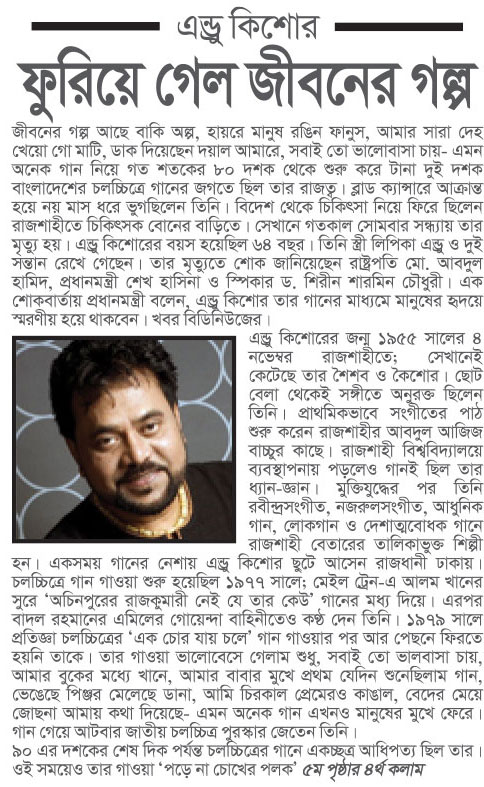 এন্ড্রু কিশোর

ফুরিয়ে গেল জীবনের গল্প

জীবনের গল্প আছে বাকি অল্প, হায়রে মানুষ রঙিন ফানুস, আমার সারা দেহ খেয়ো গো মাটি, ডাক দিয়েছেন দয়াল আমারে, সবাই তো ভালোবাসা চায়- এমন অনেক গান নিয়ে গত শতকের ৮০ দশক থেকে শুরু করে টানা দুই দশক বাংলাদেশের চলচ্চিত্রে গানের জগতে ছিল তার রাজত্ব। ব্লাড ক্যান্সারে আক্রান্ত হয়ে নয় মাস ধরে ভুগছিলেন তিনি। বিদেশ থেকে চিকিৎসা নিয়ে ফিরে ছিলেন রাজশাহীতে চিকিৎসক বোনের বাড়িতে। সেখানে গতকাল সোমবার সন্ধ্যায় তার মৃত্যু হয়। এন্ড্রু কিশোরের বয়স হয়েছিল ৬৪ বছর। তিনি স্ত্রী লিপিকা এন্ড্রু ও দুই সন্তান রেখে গেছেন। তার মৃত্যুতে শোক জানিয়েছেন রাষ্ট্রপতি মো. আবদুল হামিদ, প্রধানমন্ত্রী শেখ হাসিনা ও স্পিকার ড. শিরীন শারমিন চৌধুরী। এক শোকবার্তায় প্রধানমন্ত্রী বলেন, এন্ড্রু কিশোর তার গানের মাধ্যমে মানুষের হৃদয়ে স্মরণীয় হয়ে থাকবেন। খবর বিডিনিউজের।

এন্ড্রু কিশোরের জন্ম ১৯৫৫ সালের ৪ নভেম্বর রাজশাহীতে; সেখানেই কেটেছে তার শৈশব ও কৈশোর। ছোট বেলা থেকেই সঙ্গীতে অনুরক্ত ছিলেন তিনি। প্রাথমিকভাবে সংগীতের পাঠ শুরু করেন রাজশাহীর আবদুল আজিজ বাচ্চুর কাছে। রাজশাহী বিশ্ববিদ্যালয়ে ব্যবস্থাপনায় পড়লেও গানই ছিল তার ধ্যান-জ্ঞান। মুক্তিযুদ্ধের পর তিনি রবীন্দ্রসংগীত, নজরুলসংগীত, আধুনিক গান, লোকগান ও দেশাত্মবোধক গানে রাজশাহী বেতারের তালিকাভুক্ত শিল্পী হন। একসময় গানের নেশায় এন্ড্রু কিশোর ছুটে আসেন রাজধানী ঢাকায়। চলচ্চিত্রে গান গাওয়া শুরু হয়েছিল ১৯৭৭ সালে; মেইল ট্রেন-এ আলম খানের সুরে 'অচিনপুরের রাজকুমারী নেই যে তার কেউ' গানের মধ্য দিয়ে। এরপর বাদল রহমানের এমিলের গোয়েন্দা বাহিনীতেও কণ্ঠ দেন তিনি। ১৯৭৯ সালে প্রতিজ্ঞা চলচ্চিত্রের 'এক চোর যায় চলে' গান গাওয়ার পর আর পেছনে ফিরতে হয়নি তাকে। তার গাওয়া ভালোবেসে গেলাম শুধু, সবাই তো ভালবাসা চায়, আমার বুকের মধ্যে খানে, আমার বাবার মুখে প্রথম যেদিন শুনেছিলাম গান, ভেঙেছে পিঞ্জর মেলেছে ডানা, আমি চিরকাল প্রেমেরও কাঙাল, বেদের মেয়ে জোছনা আমায় কথা দিয়েছে- এমন অনেক গান এখনও মানুষের মুখে ফেরে। গান গেয়ে আটবার জাতীয় চলচ্চিত্র পুরস্কার জেতেন তিনি।
৯০ এর দশকের শেষ দিক পর্যন্ত চলচ্চিত্রের গানে একচ্ছত্র আধিপত্য ছিল তার। ওই সময়েও তার গাওয়া 'পড়ে না চোখের পলক' ৫ম পৃষ্ঠার ৪র্থ কলাম